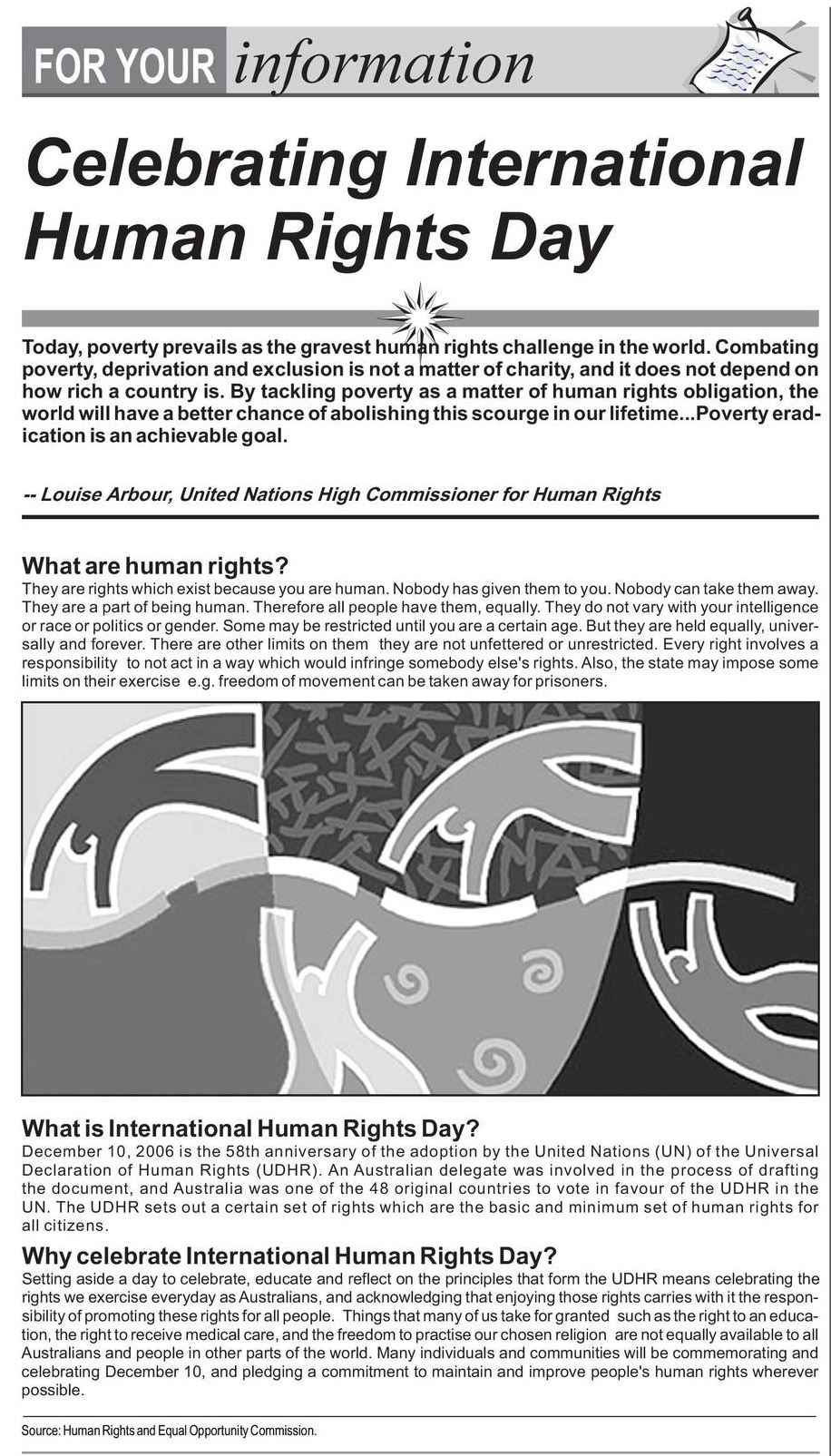 FOR YOUR information

Celebrating International Human Rights Day

Today, poverty prevails as the gravest human rights challenge in the world. Combating poverty, deprivation and exclusion is not a matter of charity, and it does not depend on how rich a country is. By tackling poverty as a matter of human rights obligation, the world will have a better chance of abolishing this scourge in our lifetime...Poverty eradication is an achievable goal.

-- Louise Arbour, United Nations High Commissioner for Human Rights

What are human rights?

They are rights which exist because you are human. Nobody has given them to you. Nobody can take them away. They are a part of being human. Therefore all people have them, equally. They do not vary with your intelligence or race or politics or gender. Some may be restricted until you are a certain age. But they are held equally, universally and forever. There are other limits on them they are not unfettered or unrestricted. Every right involves a responsibility to not act in a way which would infringe somebody else's rights. Also, the state may impose some limits on their exercise e.g. freedom of movement can be taken away for prisoners.

What is International Human Rights Day?

December 10, 2006 is the 58th anniversary of the adoption by the United Nations (UN) of the Universal Declaration of Human Rights (UDHR). An Australian delegate was involved in the process of drafting the document, and Australia was one of the 48 original countries to vote in favour of the UDHR in the UN. The UDHR sets out a certain set of rights which are the basic and minimum set of human rights for all citizens.

Why celebrate International Human Rights Day?

Setting aside a day to celebrate, educate and reflect on the principles that form the UDHR means celebrating the rights we exercise everyday as Australians, and acknowledging that enjoying those rights carries with it the responsibility of promoting these rights for all people. Things that many of us take for granted such as the right to an education, the right to receive medical care, and the freedom to practise our chosen religion are not equally available to all Australians and people in other parts of the world. Many individuals and communities will be commemorating and celebrating December 10, and pledging a commitment to maintain and improve people's human rights wherever possible.

Source: Human Rights and Equal Opportunity Commission.